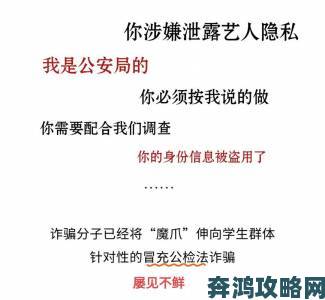 你涉嫌泄露艺人隐私

我是公安局的

你必须按我说的做

你需要配合我们调查

你的身份信息被盗用了

……

诈骗分子已经将“魔爪”伸向学生群体

针对性的冒充公检法诈骗

屡见不鲜

奔鸿攻略网